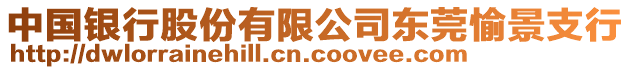 中国银行股份有限公司东莞愉景支行
http://dwlorrainehill.cn.coovee.com